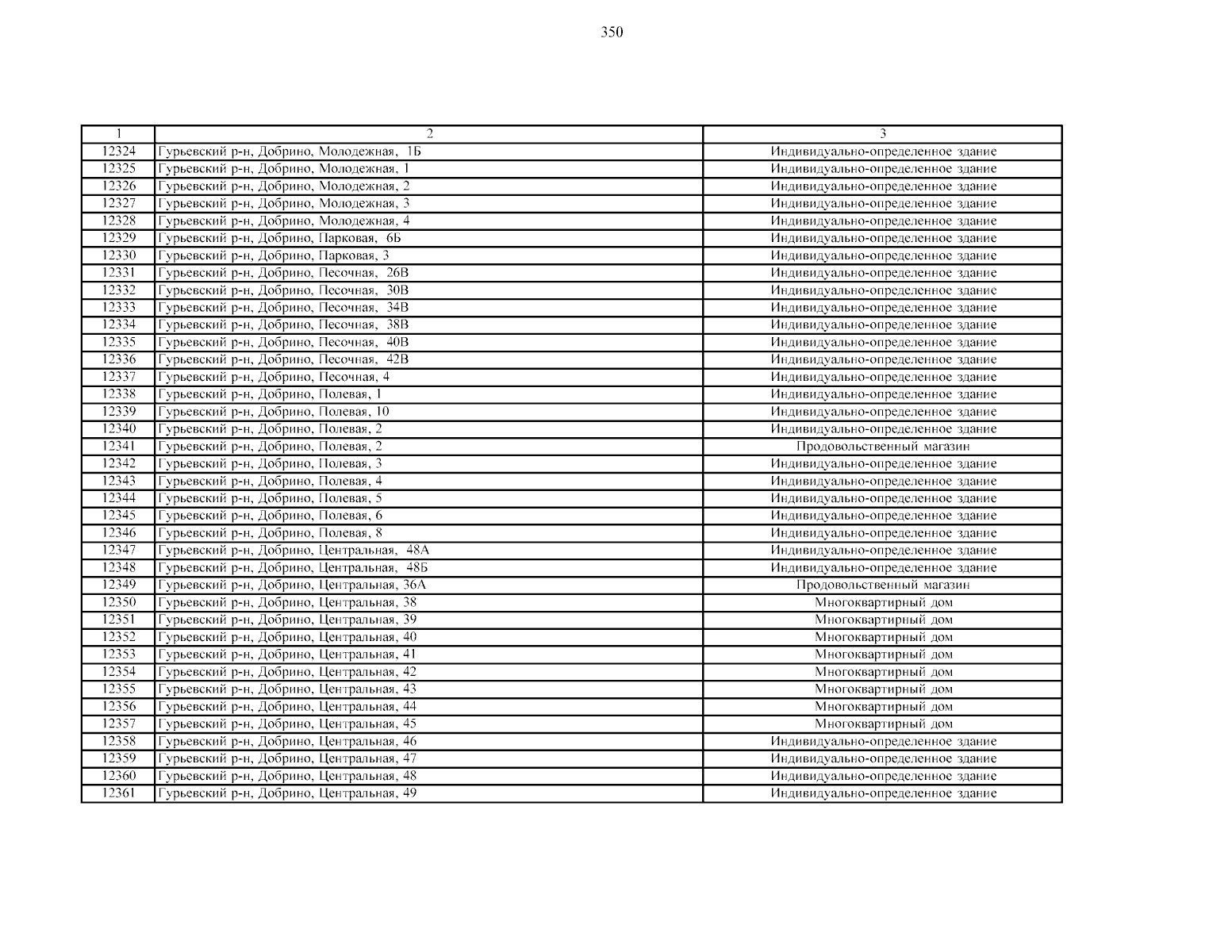 350

| 1 | 2 | 3 |
|---|---|---|
| 12324 | Гурьевский р-н, Добрино, Молодежная, 1Б | Индивидуально-определенное здание |
| 12325 | Гурьевский р-н, Добрино, Молодежная, 1 | Индивидуально-определенное здание |
| 12326 | Гурьевский р-н, Добрино, Молодежная, 2 | Индивидуально-определенное здание |
| 12327 | Гурьевский р-н, Добрино, Молодежная, 3 | Индивидуально-определенное здание |
| 12328 | Гурьевский р-н, Добрино, Молодежная, 4 | Индивидуально-определенное здание |
| 12329 | Гурьевский р-н, Добрино, Парковая, 6Б | Индивидуально-определенное здание |
| 12330 | Гурьевский р-н, Добрино, Парковая, 3 | Индивидуально-определенное здание |
| 12331 | Гурьевский р-н, Добрино, Песочная, 26В | Индивидуально-определенное здание |
| 12332 | Гурьевский р-н, Добрино, Песочная, 30В | Индивидуально-определенное здание |
| 12333 | Гурьевский р-н, Добрино, Песочная, 34В | Индивидуально-определенное здание |
| 12334 | Гурьевский р-н, Добрино, Песочная, 38В | Индивидуально-определенное здание |
| 12335 | Гурьевский р-н, Добрино, Песочная, 40В | Индивидуально-определенное здание |
| 12336 | Гурьевский р-н, Добрино, Песочная, 42В | Индивидуально-определенное здание |
| 12337 | Гурьевский р-н, Добрино, Песочная, 4 | Индивидуально-определенное здание |
| 12338 | Гурьевский р-н, Добрино, Полевая, 1 | Индивидуально-определенное здание |
| 12339 | Гурьевский р-н, Добрино, Полевая, 10 | Индивидуально-определенное здание |
| 12340 | Гурьевский р-н, Добрино, Полевая, 2 | Индивидуально-определенное здание |
| 12341 | Гурьевский р-н, Добрино, Полевая, 2 | Продовольственный магазин |
| 12342 | Гурьевский р-н, Добрино, Полевая, 3 | Индивидуально-определенное здание |
| 12343 | Гурьевский р-н, Добрино, Полевая, 4 | Индивидуально-определенное здание |
| 12344 | Гурьевский р-н, Добрино, Полевая, 5 | Индивидуально-определенное здание |
| 12345 | Гурьевский р-н, Добрино, Полевая, 6 | Индивидуально-определенное здание |
| 12346 | Гурьевский р-н, Добрино, Полевая, 8 | Индивидуально-определенное здание |
| 12347 | Гурьевский р-н, Добрино, Центральная, 48А | Индивидуально-определенное здание |
| 12348 | Гурьевский р-н, Добрино, Центральная, 48Б | Индивидуально-определенное здание |
| 12349 | Гурьевский р-н, Добрино, Центральная, 36А | Продовольственный магазин |
| 12350 | Гурьевский р-н, Добрино, Центральная, 38 | Многоквартирный дом |
| 12351 | Гурьевский р-н, Добрино, Центральная, 39 | Многоквартирный дом |
| 12352 | Гурьевский р-н, Добрино, Центральная, 40 | Многоквартирный дом |
| 12353 | Гурьевский р-н, Добрино, Центральная, 41 | Многоквартирный дом |
| 12354 | Гурьевский р-н, Добрино, Центральная, 42 | Многоквартирный дом |
| 12355 | Гурьевский р-н, Добрино, Центральная, 43 | Многоквартирный дом |
| 12356 | Гурьевский р-н, Добрино, Центральная, 44 | Многоквартирный дом |
| 12357 | Гурьевский р-н, Добрино, Центральная, 45 | Многоквартирный дом |
| 12358 | Гурьевский р-н, Добрино, Центральная, 46 | Индивидуально-определенное здание |
| 12359 | Гурьевский р-н, Добрино, Центральная, 47 | Индивидуально-определенное здание |
| 12360 | Гурьевский р-н, Добрино, Центральная, 48 | Индивидуально-определенное здание |
| 12361 | Гурьевский р-н, Добрино, Центральная, 49 | Индивидуально-определенное здание |